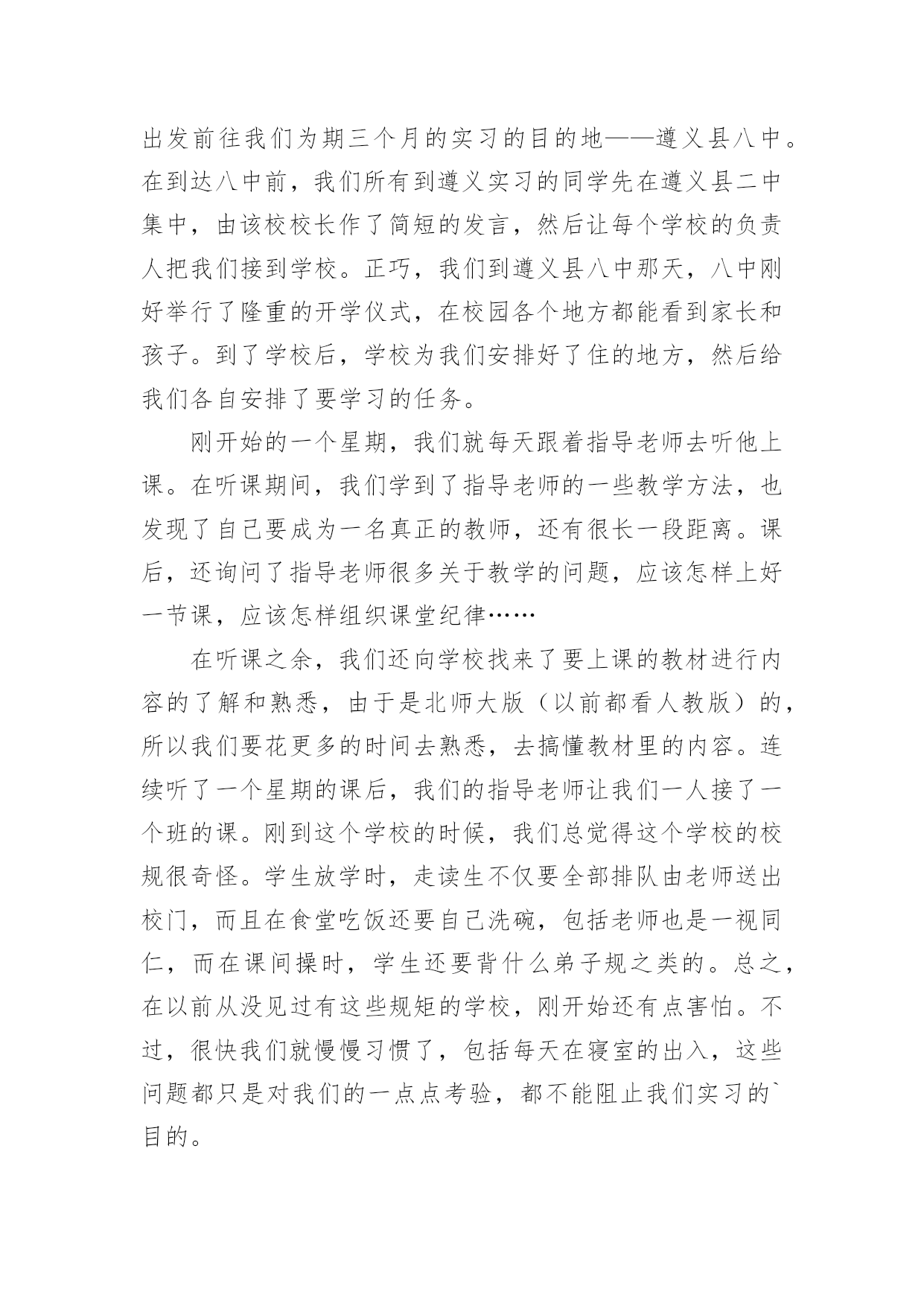 出发前往我们为期三个月的实习的目的地——遵义县八中。在到达八中前，我们所有到遵义实习的同学先在遵义县二中集中，由该校校长作了简短的发言，然后让每个学校的负责人把我们接到学校。正巧，我们到遵义县八中那天，八中刚好举行了隆重的开学仪式，在校园各个地方都能看到家长和孩子。到了学校后，学校为我们安排好了住的地方，然后给我们各自安排了要学习的任务。

刚开始的一个星期，我们就每天跟着指导老师去听他上课。在听课期间，我们学到了指导老师的一些教学方法，也发现了自己要成为一名真正的教师，还有很长一段距离。课后，还询问了指导老师很多关于教学的问题，应该怎样上好一节课，应该怎样组织课堂纪律……

在听课之余，我们还向学校找来了要上课的教材进行内容的了解和熟悉，由于是北师大版（以前都看人教版）的，所以我们要花更多的时间去熟悉，去搞懂教材里的内容。连续听了一个星期的课后，我们的指导老师让我们一人接了一个班的课。刚到这个学校的时候，我们总觉得这个学校的校规很奇怪。学生放学时，走读生不仅要全部排队由老师送出校门，而且在食堂吃饭还要自己洗碗，包括老师也是一视同仁，而在课间操时，学生还要背什么弟子规之类的。总之，在以前从没见过有这些规矩的学校，刚开始还有点害怕。不过，很快我们就慢慢习惯了，包括每天在寝室的出入，这些问题都只是对我们的一点点考验，都不能阻止我们实习的`目的。